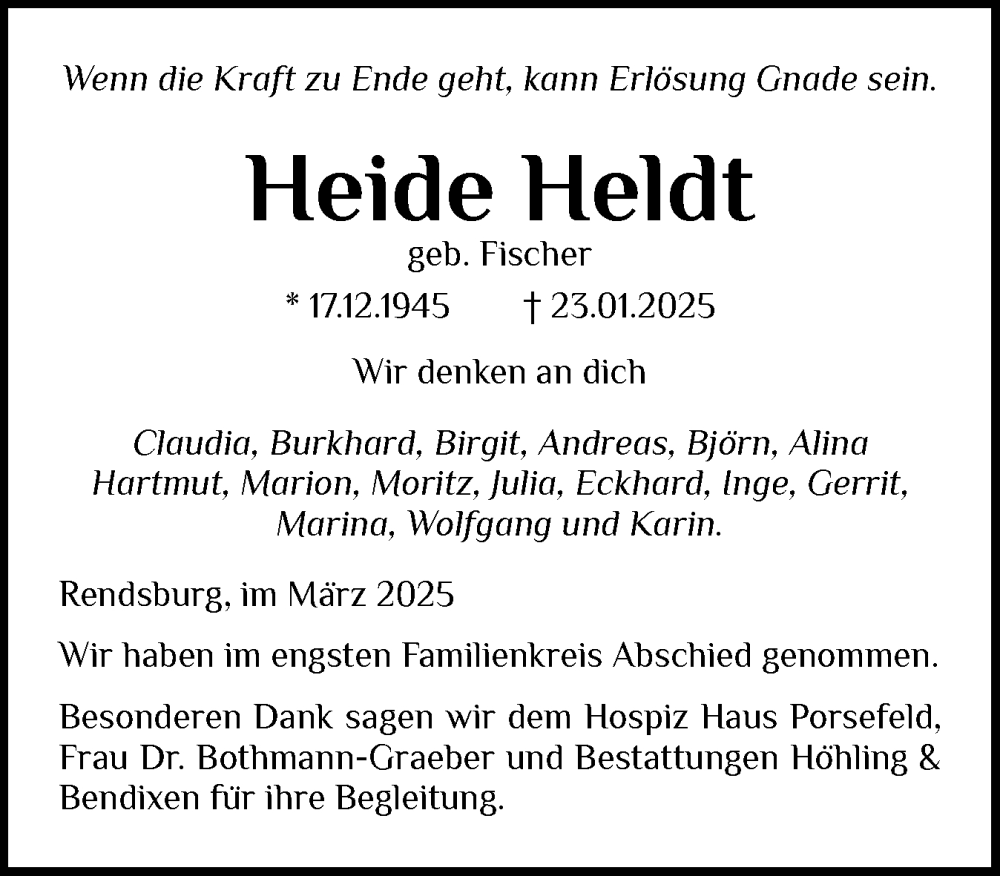 Wenn die Kraft zu Ende geht, kann Erlösung Gnade sein.

Heide Heldt
geb. Fischer
* 17.12.1945 † 23.01.2025

Wir denken an dich

Claudia, Burkhard, Birgit, Andreas, Björn, Alina
Hartmut, Marion, Moritz, Julia, Eckhard, Inge, Gerrit,
Marina, Wolfgang und Karin.

Rendsburg, im März 2025

Wir haben im engsten Familienkreis Abschied genommen.

Besonderen Dank sagen wir dem Hospiz Haus Porsefeld, Frau Dr. Bothmann-Graeber und Bestattungen Höhling & Bendixen für ihre Begleitung.